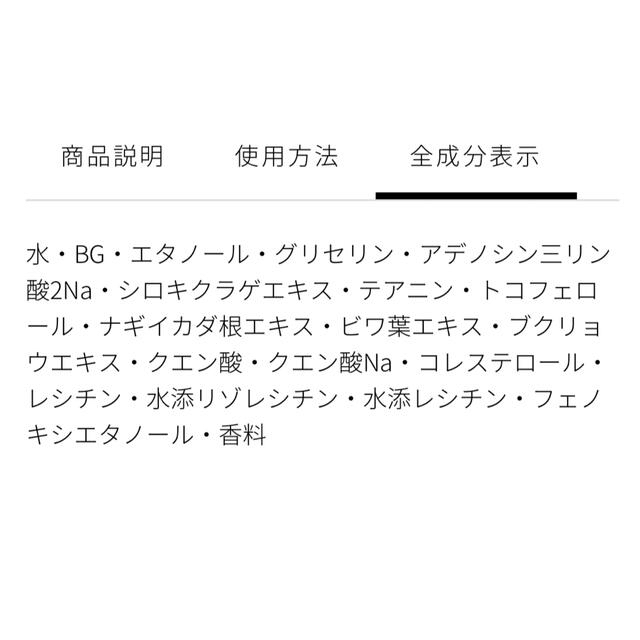 商品説明　使用方法　全成分表示

水・BG・エタノール・グリセリン・アデノシン三リン酸2Na・シロキクラゲエキス・テアニン・トコフェロール・ナギイカダ根エキス・ビワ葉エキス・ブクリョウエキス・クエン酸・クエン酸Na・コレステロール・レシチン・水添リゾレシチン・水添レシチン・フェノキシエタノール・香料